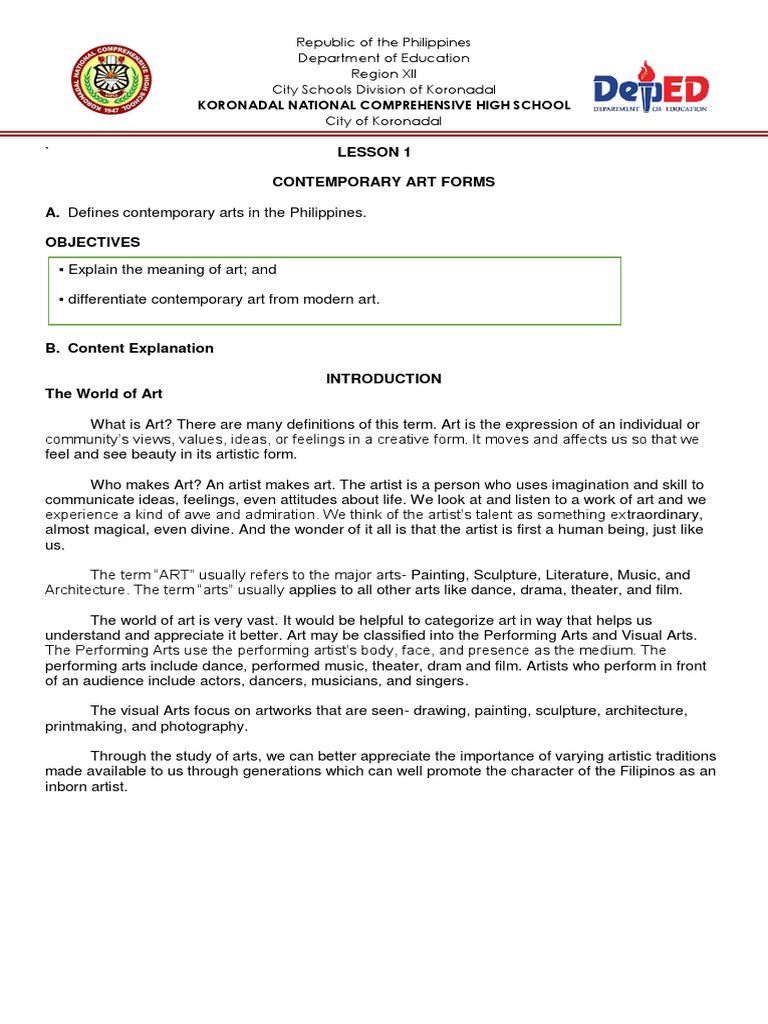 KORONADAL NATIONAL COMPREHENSIVE HIGH SCHOOL 1947

Republic of the Philippines
Department of Education
Region XII
City Schools Division of Koronadal
KORONADAL NATIONAL COMPREHENSIVE HIGH SCHOOL
City of Koronadal

DepED
DEPARTMENT OF EDUCATION

`

LESSON 1

CONTEMPORARY ART FORMS

A. Defines contemporary arts in the Philippines.

OBJECTIVES

▪ Explain the meaning of art; and

▪ differentiate contemporary art from modern art.

B. Content Explanation

INTRODUCTION

The World of Art

What is Art? There are many definitions of this term. Art is the expression of an individual or community's views, values, ideas, or feelings in a creative form. It moves and affects us so that we feel and see beauty in its artistic form.

Who makes Art? An artist makes art. The artist is a person who uses imagination and skill to communicate ideas, feelings, even attitudes about life. We look at and listen to a work of art and we experience a kind of awe and admiration. We think of the artist's talent as something extraordinary, almost magical, even divine. And the wonder of it all is that the artist is first a human being, just like us.

The term "ART" usually refers to the major arts- Painting, Sculpture, Literature, Music, and Architecture. The term "arts" usually applies to all other arts like dance, drama, theater, and film.

The world of art is very vast. It would be helpful to categorize art in way that helps us understand and appreciate it better. Art may be classified into the Performing Arts and Visual Arts. The Performing Arts use the performing artist's body, face, and presence as the medium. The performing arts include dance, performed music, theater, dram and film. Artists who perform in front of an audience include actors, dancers, musicians, and singers.

The visual Arts focus on artworks that are seen- drawing, painting, sculpture, architecture, printmaking, and photography.

Through the study of arts, we can better appreciate the importance of varying artistic traditions made available to us through generations which can well promote the character of the Filipinos as an inborn artist.